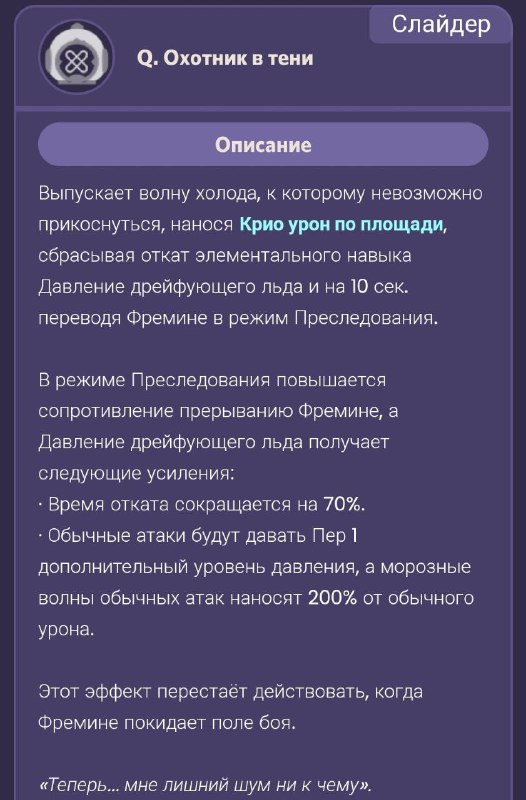 Слайдер

Q. Охотник в тени

Описание

Выпускает волну холода, к которому невозможно прикоснуться, нанося Крио урон по площади, сбрасывая откат элементального навыка Давление дрейфующего льда и на 10 сек. переводя Фремине в режим Преследования.

В режиме Преследования повышается сопротивление прерыванию Фремине, а Давление дрейфующего льда получает следующие усиления:
· Время отката сокращается на 70%.
· Обычные атаки будут давать Пер 1 дополнительный уровень давления, а морозные волны обычных атак наносят 200% от обычного урона.

Этот эффект перестаёт действовать, когда Фремине покидает поле боя.

«Теперь... мне лишний шум ни к чему».